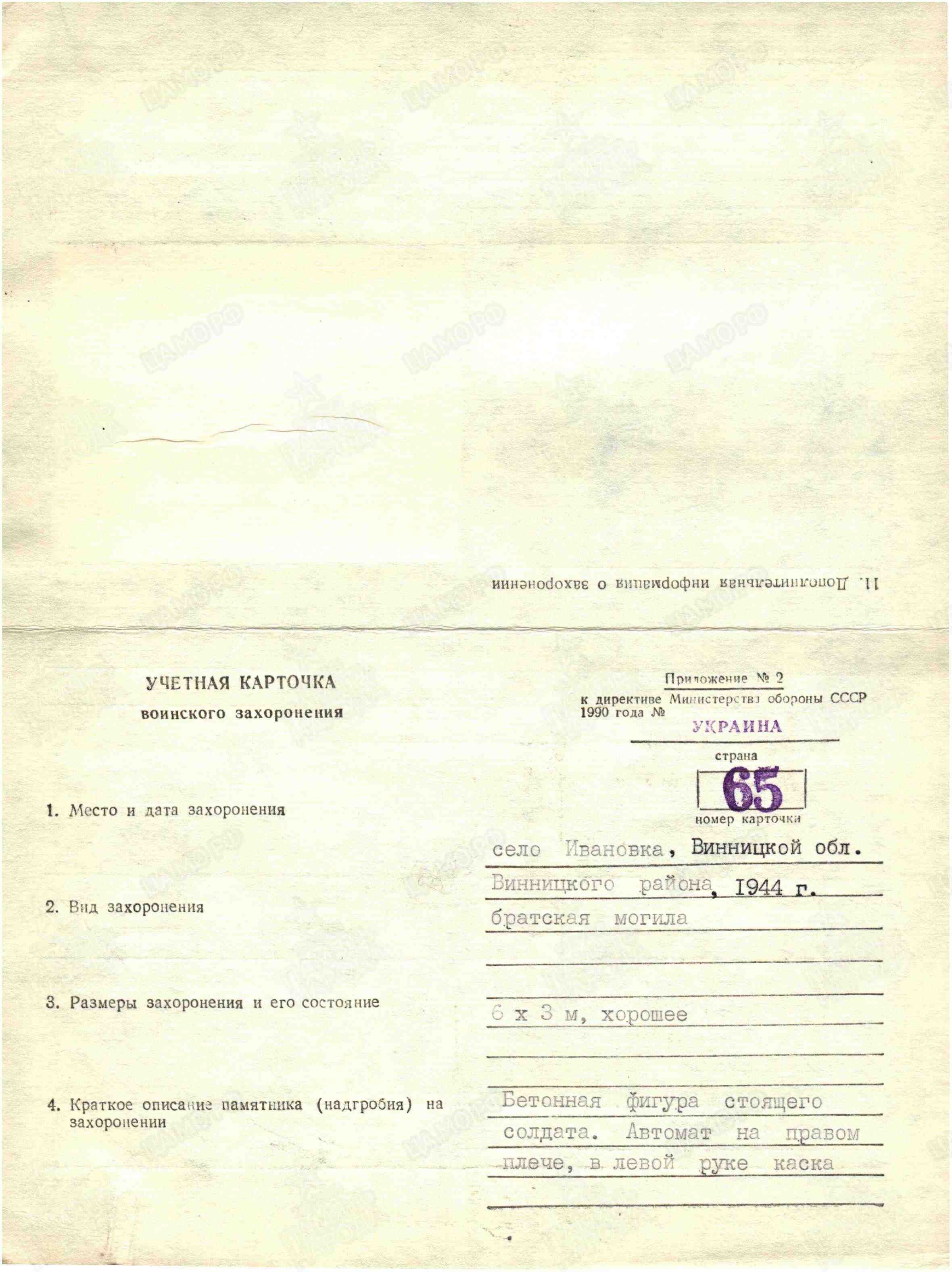 ЦАМО РФ

11. Дополнительная информация о захоронении

УЧЕТНАЯ КАРТОЧКА
воинского захоронения

Приложение № 2
к директиве Министерства обороны СССР
1990 года №

УКРАИНА
страна

65
номер карточки

1. Место и дата захоронения

село Ивановка, Винницкой обл.
Винницкого района, 1944 г.

2. Вид захоронения

братская могила

3. Размеры захоронения и его состояние

6 х 3 м, хорошее

4. Краткое описание памятника (надгробия) на захоронении

Бетонная фигура стоящего солдата. Автомат на правом плече, в левой руке каска